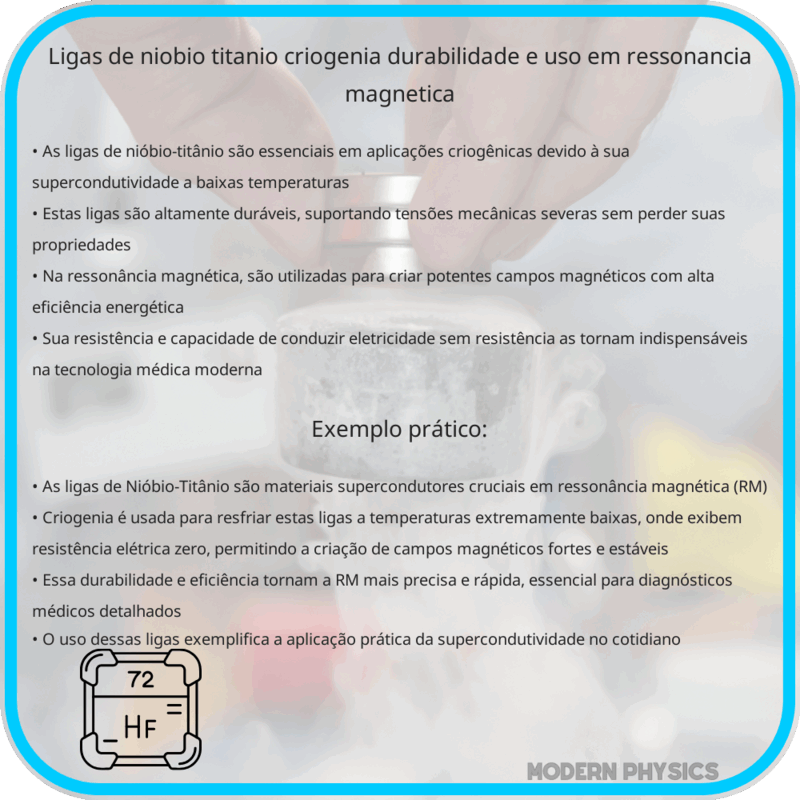 Ligas de niobio titanio criogenia durabilidade e uso em ressonancia magnetica

• As ligas de nióbio-titânio são essenciais em aplicações criogênicas devido à sua supercondutividade a baixas temperaturas
• Estas ligas são altamente duráveis, suportando tensões mecânicas severas sem perder suas propriedades
• Na ressonância magnética, são utilizadas para criar potentes campos magnéticos com alta eficiência energética
• Sua resistência e capacidade de conduzir eletricidade sem resistência as tornam indispensáveis na tecnologia médica moderna

Exemplo prático:

• As ligas de Nióbio-Titânio são materiais supercondutores cruciais em ressonância magnética (RM)
• Criogenia é usada para resfriar estas ligas a temperaturas extremamente baixas, onde exibem resistência elétrica zero, permitindo a criação de campos magnéticos fortes e estáveis
• Essa durabilidade e eficiência tornam a RM mais precisa e rápida, essencial para diagnósticos médicos detalhados
• O uso dessas ligas exemplifica a aplicação prática da supercondutividade no cotidiano

72
HF

MODERN PHYSICS